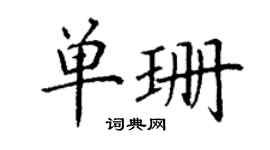 单珊
词典网